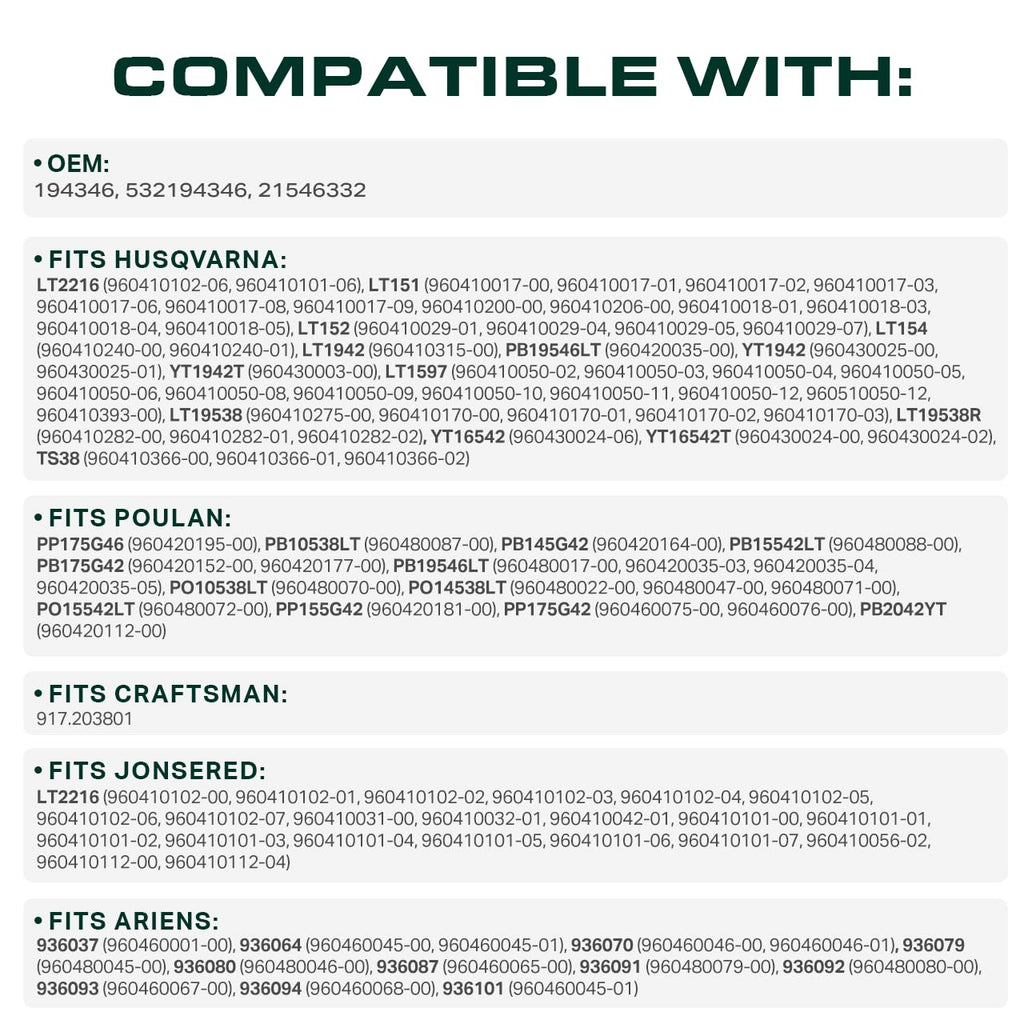 COMPATIBLE WITH:

• OEM:
194346, 532194346, 21546332

• FITS HUSQVARNA:
LT2216 (960410102-06, 960410101-06), LT151 (960410017-00, 960410017-01, 960410017-02, 960410017-03, 960410017-06, 960410017-08, 960410017-09, 960410200-00, 960410206-00, 960410018-01, 960410018-03, 960410018-04, 960410018-05), LT152 (960410029-01, 960410029-04, 960410029-05, 960410029-07), LT154 (960410240-00, 960410240-01), LT1942 (960410315-00), PB19546LT (960420035-00), YT1942 (960430025-00, 960430025-01), YT1942T (960430003-00), LT1597 (960410050-02, 960410050-03, 960410050-04, 960410050-05, 960410050-06, 960410050-08, 960410050-09, 960410050-10, 960410050-11, 960410050-12, 960510050-12, 960410393-00), LT19538 (960410275-00, 960410170-00, 960410170-01, 960410170-02, 960410170-03), LT19538R (960410282-00, 960410282-01, 960410282-02), YT16542 (960430024-06), YT16542T (960430024-00, 960430024-02), TS38 (960410366-00, 960410366-01, 960410366-02)

• FITS POULAN:
PP175G46 (960420195-00), PB10538LT (960480087-00), PB145G42 (960420164-00), PB15542LT (960480088-00), PB175G42 (960420152-00, 960420177-00), PB19546LT (960480017-00, 960420035-03, 960420035-04, 960420035-05), PO10538LT (960480070-00), PO14538LT (960480022-00, 960480047-00, 960480071-00), PO15542LT (960480072-00), PP155G42 (960420181-00), PP175G42 (960460075-00, 960460076-00), PB2042YT (960420112-00)

• FITS CRAFTSMAN:
917.203801

• FITS JONSERED:
LT2216 (960410102-00, 960410102-01, 960410102-02, 960410102-03, 960410102-04, 960410102-05, 960410102-06, 960410102-07, 960410031-00, 960410032-01, 960410042-01, 960410101-00, 960410101-01, 960410101-02, 960410101-03, 960410101-04, 960410101-05, 960410101-06, 960410101-07, 960410056-02, 960410112-00, 960410112-04)

• FITS ARIENS:
936037 (960460001-00), 936064 (960460045-00, 960460045-01), 936070 (960460046-00, 960460046-01), 936079 (960480045-00), 936080 (960480046-00), 936087 (960460065-00), 936091 (960480079-00), 936092 (960480080-00), 936093 (960460067-00), 936094 (960460068-00), 936101 (960460045-01)